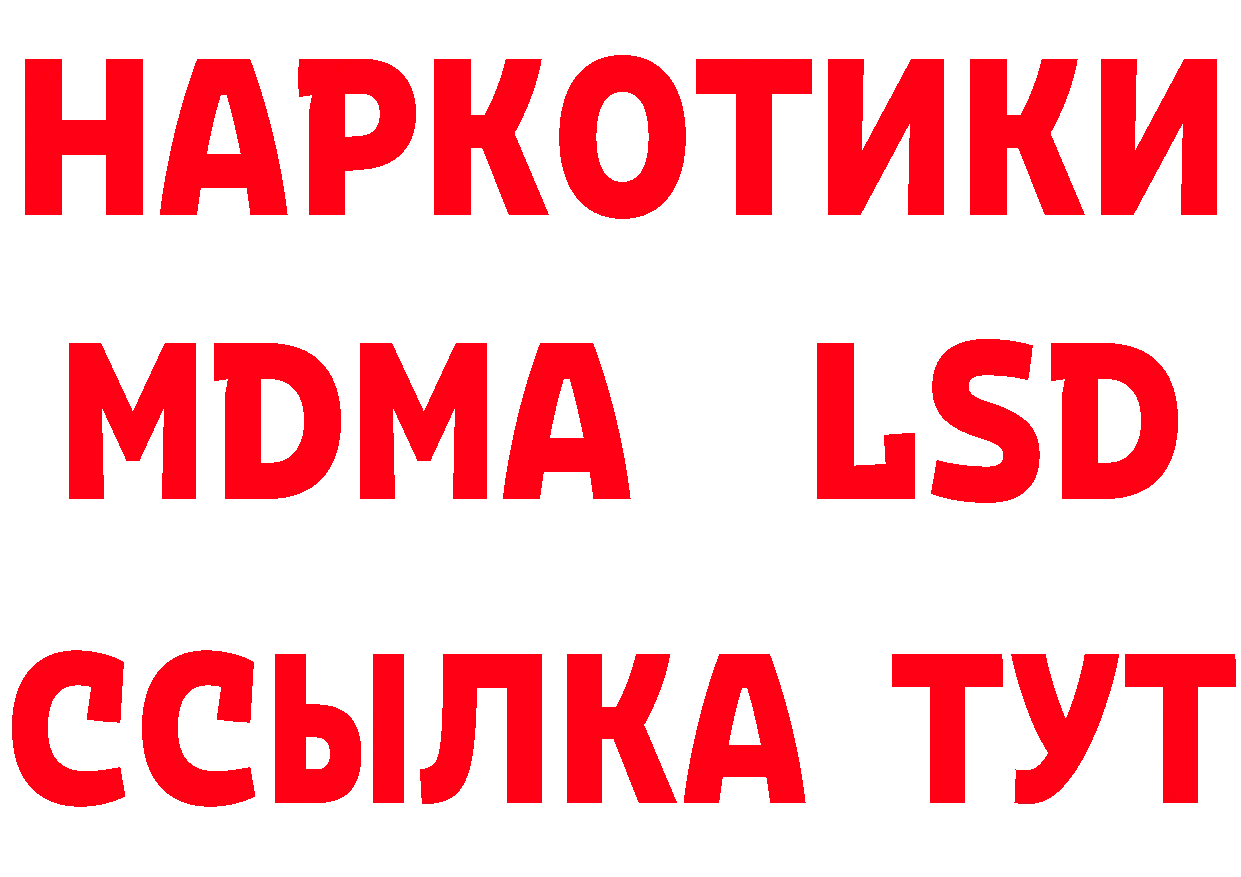 НАРКОТИКИ
MDMA LSD
ССЫЛКА ТУТ